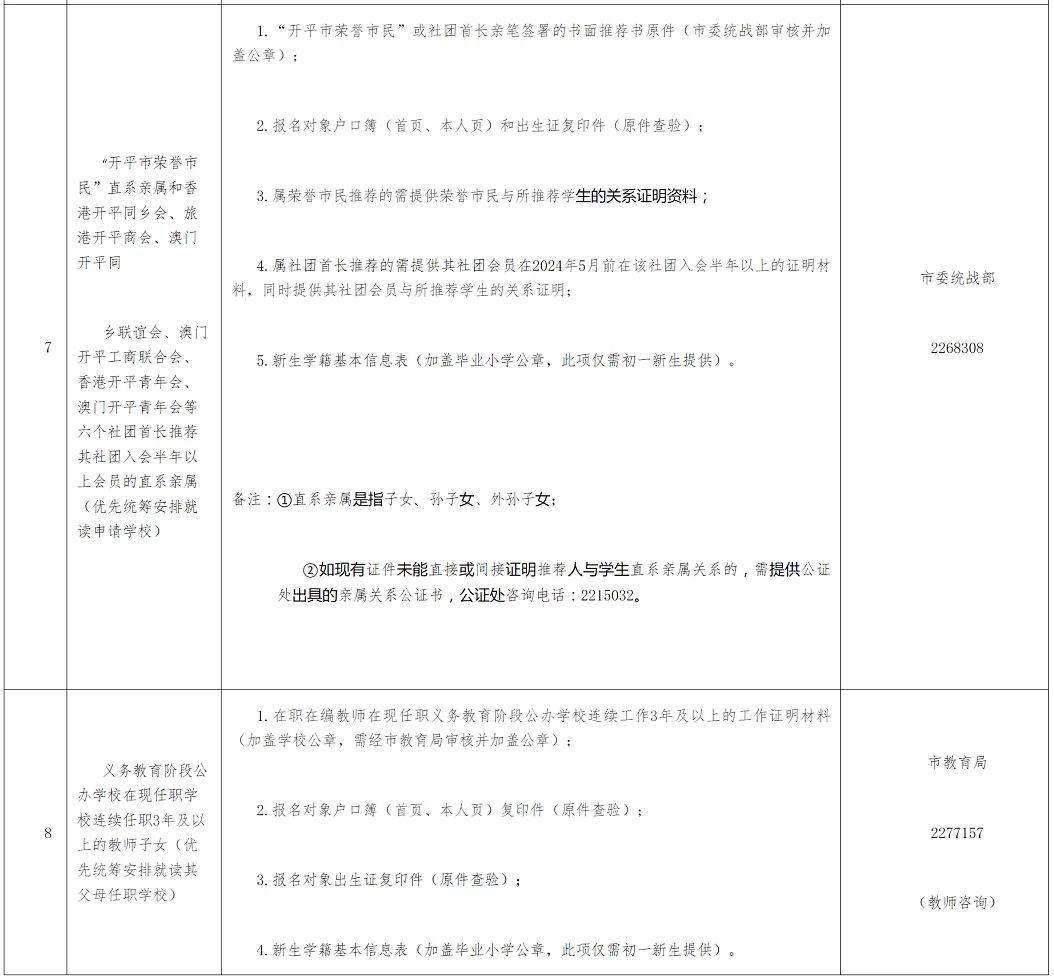 | 7 | “开平市荣誉市民”直系亲属和香港开平同乡会、旅港开平商会、澳门开平同<br><br>乡联谊会、澳门开平工商联合会、香港开平青年会、澳门开平青年会等六个社团首长推荐其社团入会半年以上会员的直系亲属（优先统筹安排就读申请学校） | 1.“开平市荣誉市民”或社团首长亲笔签署的书面推荐书原件（市委统战部审核并加盖公章）；<br><br>2.报名对象户口簿（首页、本人页）和出生证复印件（原件查验）；<br><br>3.属荣誉市民推荐的需提供荣誉市民与所推荐学生的关系证明资料；<br><br>4.属社团首长推荐的需提供其社团会员在2024年5月前在该社团入会半年以上的证明材料，同时提供其社团会员与所推荐学生的关系证明；<br><br>5.新生学籍基本信息表（加盖毕业小学公章，此项仅需初一新生提供）。<br><br>备注：①直系亲属是指子女、孙子女、外孙子女；<br><br>②如现有证件未能直接或间接证明推荐人与学生直系亲属关系的，需提供公证处出具的亲属关系公证书，公证处咨询电话：2215032。 | 市委统战部<br><br>2268308 |
|---|---|---|---|
| 8 | 义务教育阶段公办学校在现任职学校连续任职3年及以上的教师子女（优先统筹安排就读其父母任职学校） | 1.在职在编教师在现任职义务教育阶段公办学校连续工作3年及以上的工作证明材料（加盖学校公章，需经市教育局审核并加盖公章）；<br><br>2.报名对象户口簿（首页、本人页）复印件（原件查验）；<br><br>3.报名对象出生证复印件（原件查验）；<br><br>4.新生学籍基本信息表（加盖毕业小学公章，此项仅需初一新生提供）。 | 市教育局<br><br>2277157<br><br>（教师咨询） |